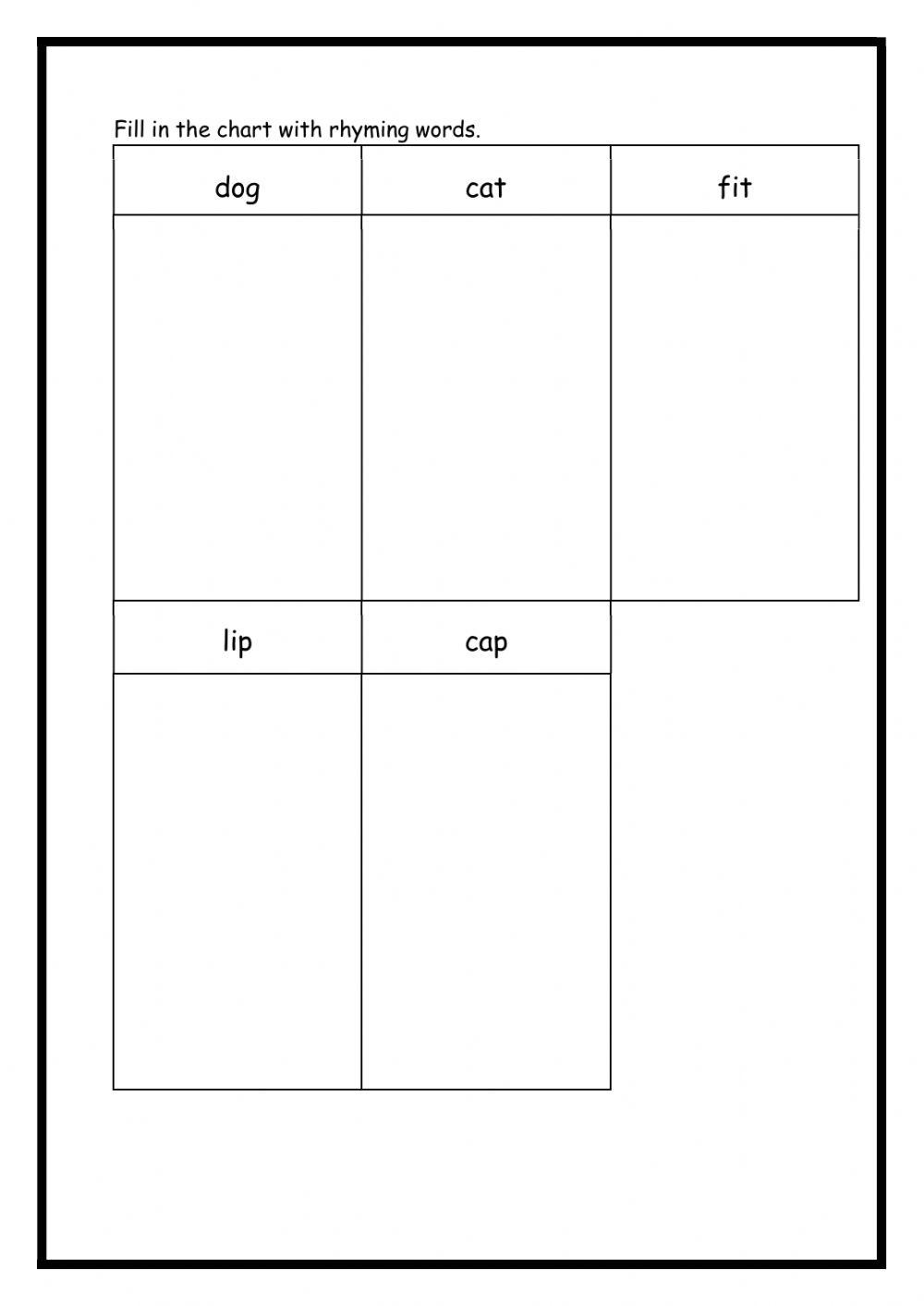 Fill in the chart with rhyming words.

| dog | cat | fit |
|---|---|---|
| | | |

| lip | cap |
|---|---|
| | |